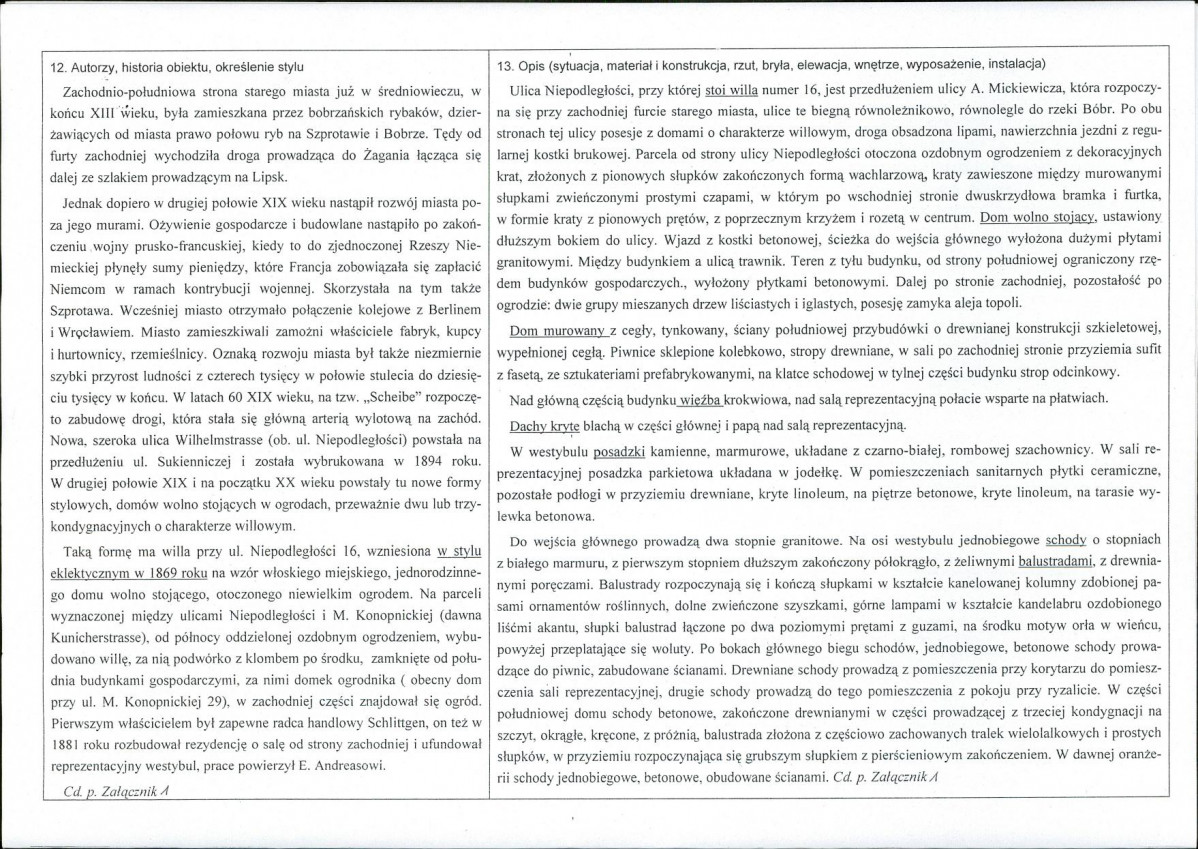 12. Autorzy, historia obiektu, określenie stylu

Zachodnio-południowa strona starego miasta już w średniowieczu, w końcu XIII wieku, była zamieszkana przez bobrzańskich rybaków, dzierżawiących od miasta prawo połowu ryb na Szprotawie i Bobrze. Tędy od furty zachodniej wychodziła droga prowadząca do Żagania łącząca się dalej ze szlakiem prowadzącym na Lipsk.

Jednak dopiero w drugiej połowie XIX wieku nastąpił rozwój miasta poza jego murami. Ożywienie gospodarcze i budowlane nastąpiło po zakończeniu wojny prusko-francuskiej, kiedy to do zjednoczonej Rzeszy Niemieckiej płynęły sumy pieniędzy, które Francja zobowiązała się zapłacić Niemcom w ramach kontrybucji wojennej. Skorzystała na tym także Szprotawa. Wcześniej miasto otrzymało połączenie kolejowe z Berlinem i Wrocławiem. Miasto zamieszkiwali zamożni właściciele fabryk, kupcy i hurtownicy, rzemieślnicy. Oznaką rozwoju miasta był także niezmiernie szybki przyrost ludności z czterech tysięcy w połowie stulecia do dziesięciu tysięcy w końcu. W latach 60 XIX wieku, na tzw. „Scheibe" rozpoczęto zabudowę drogi, która stała się główną arterią wylotową na zachód. Nowa, szeroka ulica Wilhelmstrasse (ob. ul. Niepodległości) powstała na przedłużeniu ul. Sukienniczej i została wybrukowana w 1894 roku. W drugiej połowie XIX i na początku XX wieku powstały tu nowe formy stylowych, domów wolno stojących w ogrodach, przeważnie dwu lub trzykondygnacyjnych o charakterze willowym.

Taką formę ma willa przy ul. Niepodległości 16, wzniesiona w stylu eklektycznym w 1869 roku na wzór włoskiego miejskiego, jednorodzinnego domu wolno stojącego, otoczonego niewielkim ogrodem. Na parceli wyznaczonej między ulicami Niepodległości i M. Konopnickiej (dawna Kunicherstrasse), od północy oddzielonej ozdobnym ogrodzeniem, wybudowano willę, za nią podwórko z klombem po środku, zamknięte od południa budynkami gospodarczymi, za nimi domek ogrodnika ( obecny dom przy ul. M. Konopnickiej 29), w zachodniej części znajdował się ogród. Pierwszym właścicielem był zapewne radca handlowy Schlittgen, on też w 1881 roku rozbudował rezydencję o salę od strony zachodniej i ufundował reprezentacyjny westybul, prace powierzył E. Andreasowi.

Cd. p. Załącznik A

13. Opis (sytuacja, materiał i konstrukcja, rzut, bryła, elewacja, wnętrze, wyposażenie, instalacja)

Ulica Niepodległości, przy której stoi willa numer 16, jest przedłużeniem ulicy A. Mickiewicza, która rozpoczyna się przy zachodniej furcie starego miasta, ulice te biegną równoleżnikowo, równolegle do rzeki Bóbr. Po obu stronach tej ulicy posesje z domami o charakterze willowym, droga obsadzona lipami, nawierzchnia jezdni z regularnej kostki brukowej. Parcela od strony ulicy Niepodległości otoczona ozdobnym ogrodzeniem z dekoracyjnych krat, złożonych z pionowych słupków zakończonych formą wachlarzową, kraty zawieszone między murowanymi słupkami zwieńczonymi prostymi czapami, w którym po wschodniej stronie dwuskrzydłowa bramka i furtka, w formie kraty z pionowych prętów, z poprzecznym krzyżem i rozetą w centrum. Dom wolno stojący, ustawiony dłuższym bokiem do ulicy. Wjazd z kostki betonowej, ścieżka do wejścia głównego wyłożona dużymi płytami granitowymi. Między budynkiem a ulicą trawnik. Teren z tyłu budynku, od strony południowej ograniczony rzędem budynków gospodarczych., wyłożony płytkami betonowymi. Dalej po stronie zachodniej, pozostałość po ogrodzie: dwie grupy mieszanych drzew liściastych i iglastych, posesję zamyka aleja topoli.

Dom murowany z cegły, tynkowany, ściany południowej przybudówki o drewnianej konstrukcji szkieletowej, wypełnionej cegłą. Piwnice sklepione kolebkowo, stropy drewniane, w sali po zachodniej stronie przyziemia sufit z fasetą, ze sztukateriami prefabrykowanymi, na klatce schodowej w tylnej części budynku strop odcinkowy.

Nad główną częścią budynku więźba krokwiowa, nad salą reprezentacyjną połacie wsparte na płatwiach.

Dachy kryte blachą w części głównej i papą nad salą reprezentacyjną.

W westybulu posadzki kamienne, marmurowe, układane z czarno-białej, rombowej szachownicy. W sali reprezentacyjnej posadzka parkietowa układana w jodełkę. W pomieszczeniach sanitarnych płytki ceramiczne, pozostałe podłogi w przyziemiu drewniane, kryte linoleum, na piętrze betonowe, kryte linoleum, na tarasie wylewka betonowa.

Do wejścia głównego prowadzą dwa stopnie granitowe. Na osi westybulu jednobiegowe schody o stopniach z białego marmuru, z pierwszym stopniem dłuższym zakończony półokrągło, z żeliwnymi balustradami, z drewnianymi poręczami. Balustrady rozpoczynają się i kończą słupkami w kształcie kanelowanej kolumny zdobionej pasami ornamentów roślinnych, dolne zwieńczone szyszkami, górne lampami w kształcie kandelabru ozdobionego liśćmi akantu, słupki balustrad łączone po dwa poziomymi prętami z guzami, na środku motyw orła w wieńcu, powyżej przeplatające się woluty. Po bokach głównego biegu schodów, jednobiegowe, betonowe schody prowadzące do piwnic, zabudowane ścianami. Drewniane schody prowadzą z pomieszczenia przy korytarzu do pomieszczenia sali reprezentacyjnej, drugie schody prowadzą do tego pomieszczenia z pokoju przy ryzalicie. W części południowej domu schody betonowe, zakończone drewnianymi w części prowadzącej z trzeciej kondygnacji na szczyt, okrągłe, kręcone, z próżnią, balustrada złożona z częściowo zachowanych tralek wielolalkowych i prostych słupków, w przyziemiu rozpoczynająca się grubszym słupkiem z pierścieniowym zakończeniem. W dawnej oranżerii schody jednobiegowe, betonowe, obudowane ścianami. Cd. p. Załącznik A